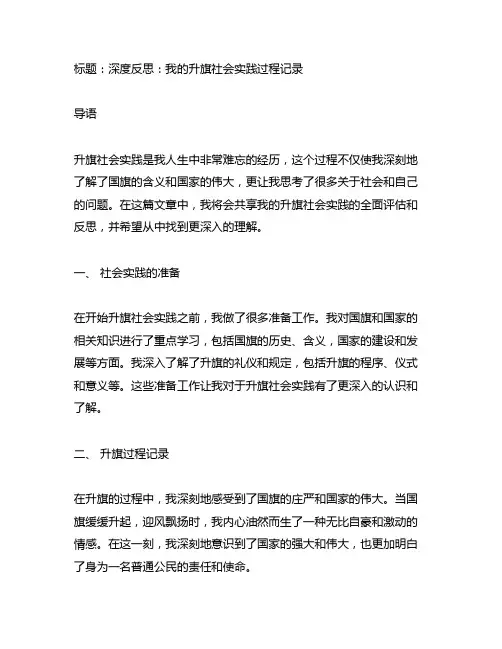 标题：深度反思：我的升旗社会实践过程记录

导语

升旗社会实践是我人生中非常难忘的经历，这个过程不仅使我深刻地了解了国旗的含义和国家的伟大，更让我思考了很多关于社会和自己的问题。在这篇文章中，我将会共享我的升旗社会实践的全面评估和反思，并希望从中找到更深入的理解。

一、 社会实践的准备

在开始升旗社会实践之前，我做了很多准备工作。我对国旗和国家的相关知识进行了重点学习，包括国旗的历史、含义，国家的建设和发展等方面。我深入了解了升旗的礼仪和规定，包括升旗的程序、仪式和意义等。这些准备工作让我对于升旗社会实践有了更深入的认识和了解。

二、 升旗过程记录

在升旗的过程中，我深刻地感受到了国旗的庄严和国家的伟大。当国旗缓缓升起，迎风飘扬时，我内心油然而生了一种无比自豪和激动的情感。在这一刻，我深刻地意识到了国家的强大和伟大，也更加明白了身为一名普通公民的责任和使命。